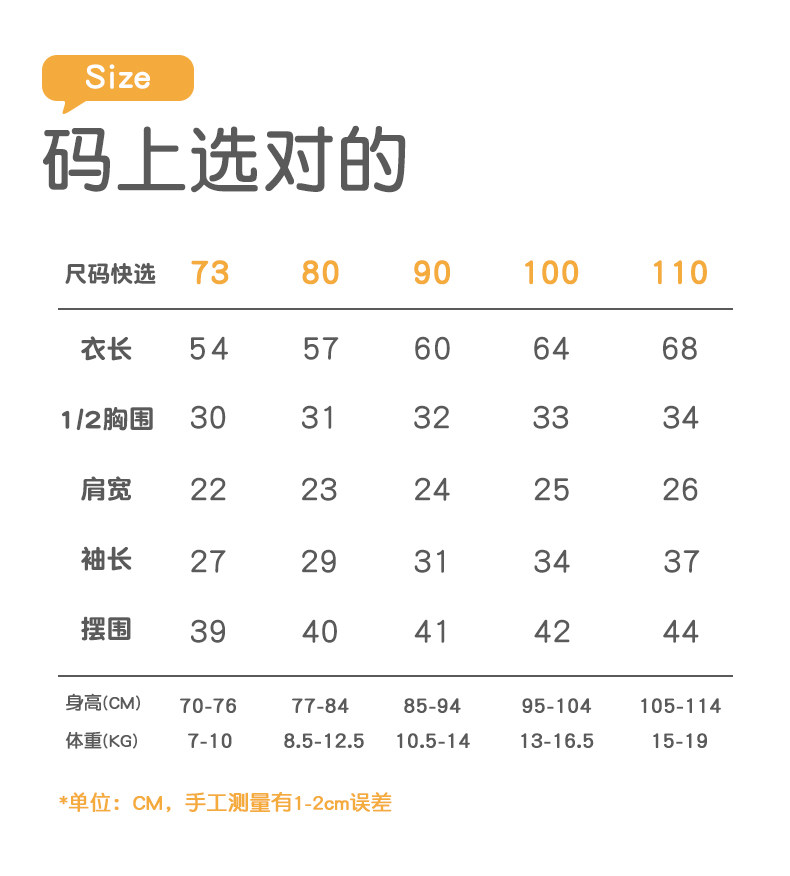 Size

码上选对的

| 尺码快选 | 73 | 80 | 90 | 100 | 110 |
|---|---|---|---|---|---|
| 衣长 | 54 | 57 | 60 | 64 | 68 |
| 1/2胸围 | 30 | 31 | 32 | 33 | 34 |
| 肩宽 | 22 | 23 | 24 | 25 | 26 |
| 袖长 | 27 | 29 | 31 | 34 | 37 |
| 摆围 | 39 | 40 | 41 | 42 | 44 |
| 身高(CM) | 70-76 | 77-84 | 85-94 | 95-104 | 105-114 |
| 体重(KG) | 7-10 | 8.5-12.5 | 10.5-14 | 13-16.5 | 15-19 |

*单位：CM，手工测量有1-2cm误差